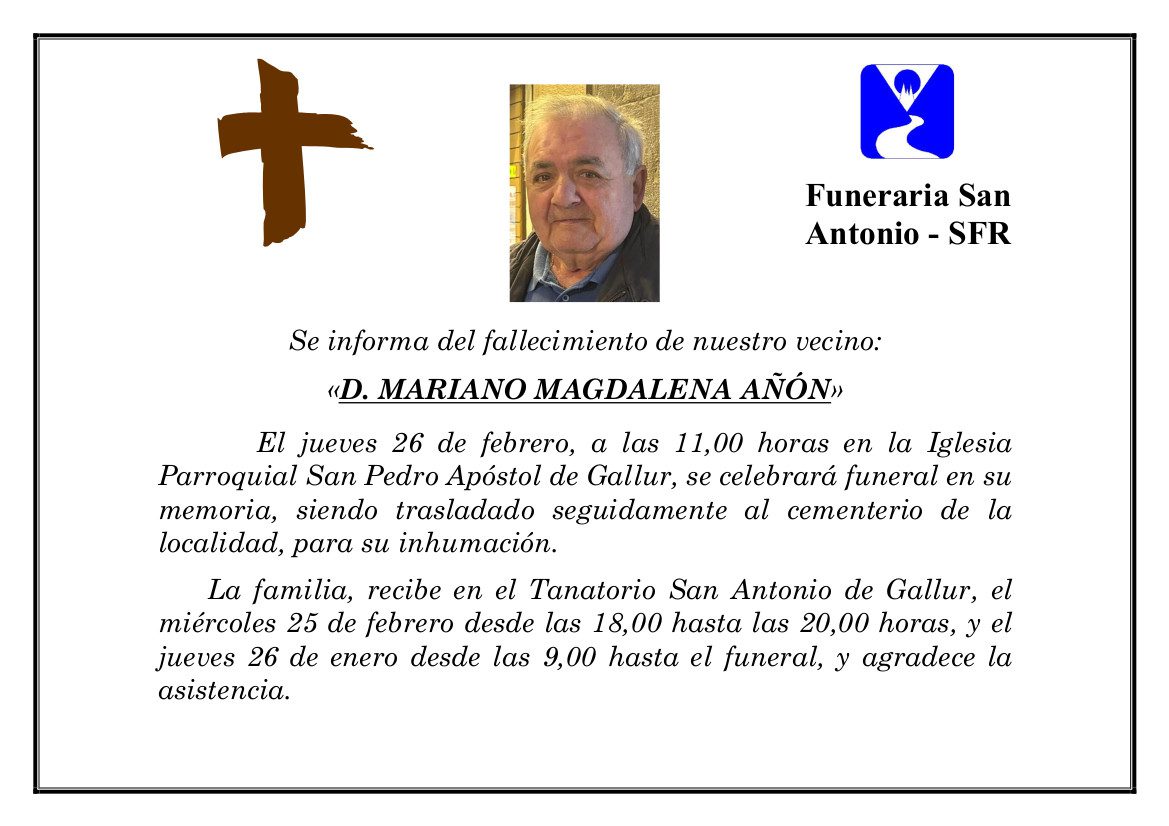 Funeraria San Antonio - SFR

Se informa del fallecimiento de nuestro vecino:

«D. MARIANO MAGDALENA AÑÓN»

El jueves 26 de febrero, a las 11,00 horas en la Iglesia Parroquial San Pedro Apóstol de Gallur, se celebrará funeral en su memoria, siendo trasladado seguidamente al cementerio de la localidad, para su inhumación.

La familia, recibe en el Tanatorio San Antonio de Gallur, el miércoles 25 de febrero desde las 18,00 hasta las 20,00 horas, y el jueves 26 de enero desde las 9,00 hasta el funeral, y agradece la asistencia.